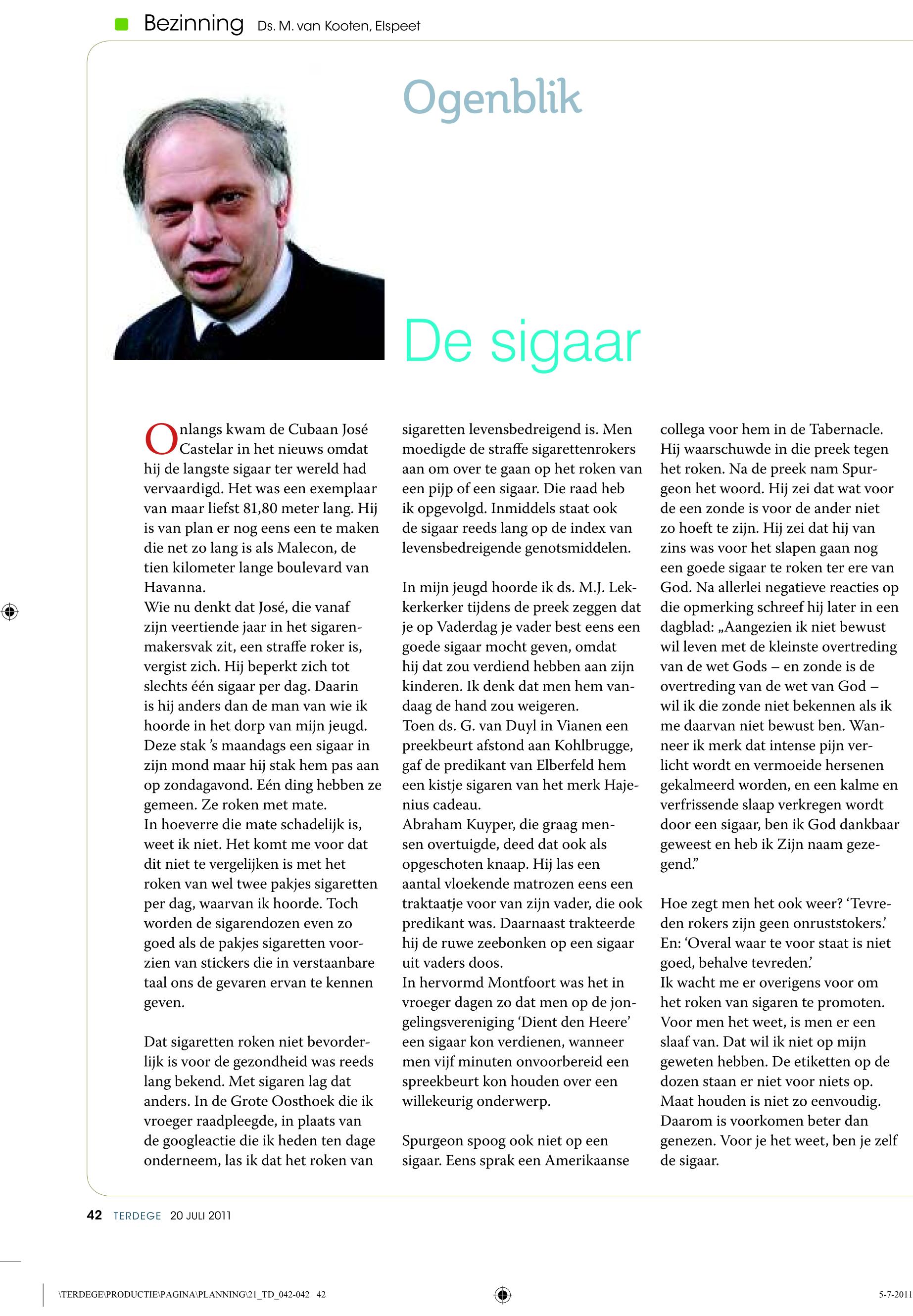 Bezinning Ds. M. van Kooten, Elspeet

Ogenblik

De sigaar

Onlangs kwam de Cubaan José Castelar in het nieuws omdat hij de langste sigaar ter wereld had vervaardigd. Het was een exemplaar van maar liefst 81,80 meter lang. Hij is van plan er nog eens een te maken die net zo lang is als Malecon, de tien kilometer lange boulevard van Havanna.
Wie nu denkt dat José, die vanaf zijn veertiende jaar in het sigarenmakersvak zit, een straffe roker is, vergist zich. Hij beperkt zich tot slechts één sigaar per dag. Daarin is hij anders dan de man van wie ik hoorde in het dorp van mijn jeugd. Deze stak 's maandags een sigaar in zijn mond maar hij stak hem pas aan op zondagavond. Eén ding hebben ze gemeen. Ze roken met mate.
In hoeverre die mate schadelijk is, weet ik niet. Het komt me voor dat dit niet te vergelijken is met het roken van wel twee pakjes sigaretten per dag, waarvan ik hoorde. Toch worden de sigarendozen even zo goed als de pakjes sigaretten voorzien van stickers die in verstaanbare taal ons de gevaren ervan te kennen geven.

Dat sigaretten roken niet bevorderlijk is voor de gezondheid was reeds lang bekend. Met sigaren lag dat anders. In de Grote Oosthoek die ik vroeger raadpleegde, in plaats van de googleactie die ik heden ten dage onderneem, las ik dat het roken van sigaretten levensbedreigend is. Men moedigde de straffe sigarettenrokers aan om over te gaan op het roken van een pijp of een sigaar. Die raad heb ik opgevolgd. Inmiddels staat ook de sigaar reeds lang op de index van levensbedreigende genotsmiddelen.

In mijn jeugd hoorde ik ds. M.J. Lekkerkerker tijdens de preek zeggen dat je op Vaderdag je vader best eens een goede sigaar mocht geven, omdat hij dat zou verdiend hebben aan zijn kinderen. Ik denk dat men hem vandaag de hand zou weigeren.
Toen ds. G. van Duyl in Vianen een preekbeurt afstond aan Kohlbrugge, gaf de predikant van Elberfeld hem een kistje sigaren van het merk Hajenius cadeau.
Abraham Kuyper, die graag mensen overtuigde, deed dat ook als opgeschoten knaap. Hij las een aantal vloekende matrozen eens een traktaatje voor van zijn vader, die ook predikant was. Daarnaast trakteerde hij de ruwe zeebonken op een sigaar uit vaders doos.
In hervormd Montfoort was het in vroeger dagen zo dat men op de jongelingsvereniging 'Dient den Heere' een sigaar kon verdienen, wanneer men vijf minuten onvoorbereid een spreekbeurt kon houden over een willekeurig onderwerp.

Spurgeon spoog ook niet op een sigaar. Eens sprak een Amerikaanse collega voor hem in de Tabernacle. Hij waarschuwde in die preek tegen het roken. Na de preek nam Spurgeon het woord. Hij zei dat wat voor de een zonde is voor de ander niet zo hoeft te zijn. Hij zei dat hij van zins was voor het slapen gaan nog een goede sigaar te roken ter ere van God. Na allerlei negatieve reacties op die opmerking schreef hij later in een dagblad: „Aangezien ik niet bewust wil leven met de kleinste overtreding van de wet Gods – en zonde is de overtreding van de wet van God – wil ik die zonde niet bekennen als ik me daarvan niet bewust ben. Wanneer ik merk dat intense pijn verlicht wordt en vermoeide hersenen gekalmeerd worden, en een kalme en verfrissende slaap verkregen wordt door een sigaar, ben ik God dankbaar geweest en heb ik Zijn naam gezegend."

Hoe zegt men het ook weer? 'Tevreden rokers zijn geen onruststokers.' En: 'Overal waar te voor staat is niet goed, behalve tevreden.'
Ik wacht me er overigens voor om het roken van sigaren te promoten. Voor men het weet, is men er een slaaf van. Dat wil ik niet op mijn geweten hebben. De etiketten op de dozen staan er niet voor niets op. Maat houden is niet zo eenvoudig. Daarom is voorkomen beter dan genezen. Voor je het weet, ben je zelf de sigaar.

42 TERDEGE 20 JULI 2011

\TERDEGE\PRODUCTIE\PAGINA\PLANNING\21_TD_042-042 42 5-7-2011